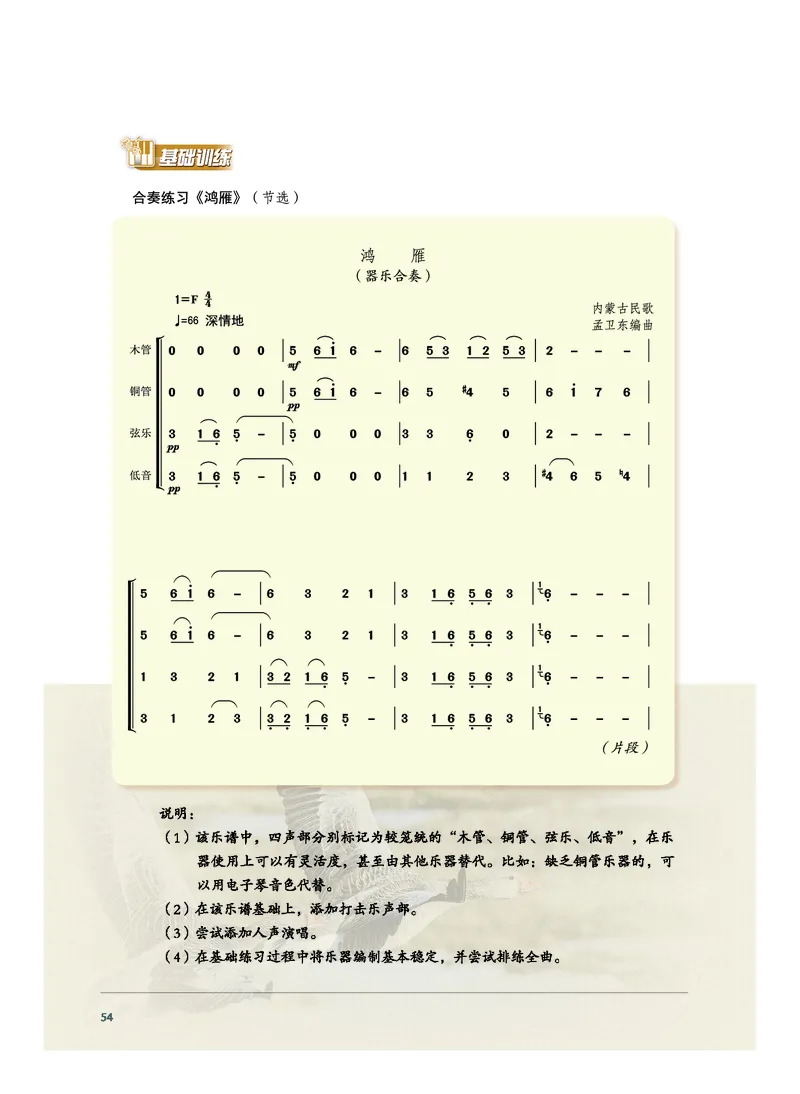 基础训练

合奏练习《鸿雁》（节选）

鸿 雁
（器乐合奏）

1=F $\frac{4}{4}$
♩=66 深情地

内蒙古民歌
孟卫东编曲

木管 0 0 0 0 | 5 6 i 6 - | 6 5 3 1 2 5 3 | 2 - - - |
mf

铜管 0 0 0 0 | 5 6 i 6 - | 6 5 #4 5 | 6 i 7 6 |
pp

弦乐 3 1 6 5 - | 5 0 0 0 | 3 3 6 0 | 2 - - - |
pp

低音 3 1 6 5 - | 5 0 0 0 | 1 1 2 3 | #4 6 5 ♮4 |
pp

5 6 i 6 - | 6 3 2 1 | 3 1 6 5 6 3 | 6 - - - |

5 6 i 6 - | 6 3 2 1 | 3 1 6 5 6 3 | 6 - - - |

1 3 2 1 | 3 2 1 6 5 - | 3 1 6 5 6 3 | 6 - - - |

3 1 2 3 | 3 2 1 6 5 - | 3 1 6 5 6 3 | 6 - - - |

（片段）

说明：
（1）该乐谱中，四声部分别标记为较笼统的“木管、铜管、弦乐、低音”，在乐器使用上可以有灵活度，甚至由其他乐器替代。比如：缺乏铜管乐器的，可以用电子琴音色代替。
（2）在该乐谱基础上，添加打击乐声部。
（3）尝试添加人声演唱。
（4）在基础练习过程中将乐器编制基本稳定，并尝试排练全曲。

54